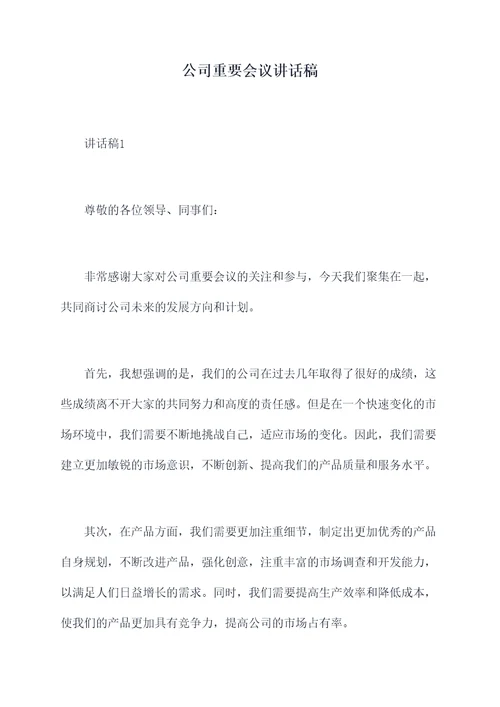 公司重要会议讲话稿

讲话稿1

尊敬的各位领导、同事们：

非常感谢大家对公司重要会议的关注和参与，今天我们聚集在一起，共同商讨公司未来的发展方向和计划。

首先，我想强调的是，我们的公司在过去几年取得了很好的成绩，这些成绩离不开大家的共同努力和高度的责任感。但是在一个快速变化的市场环境中，我们需要不断地挑战自己，适应市场的变化。因此，我们需要建立更加敏锐的市场意识，不断创新、提高我们的产品质量和服务水平。

其次，在产品方面，我们需要更加注重细节，制定出更加优秀的产品自身规划，不断改进产品，强化创意，注重丰富的市场调查和开发能力，以满足人们日益增长的需求。同时，我们需要提高生产效率和降低成本，使我们的产品更加具有竞争力，提高公司的市场占有率。